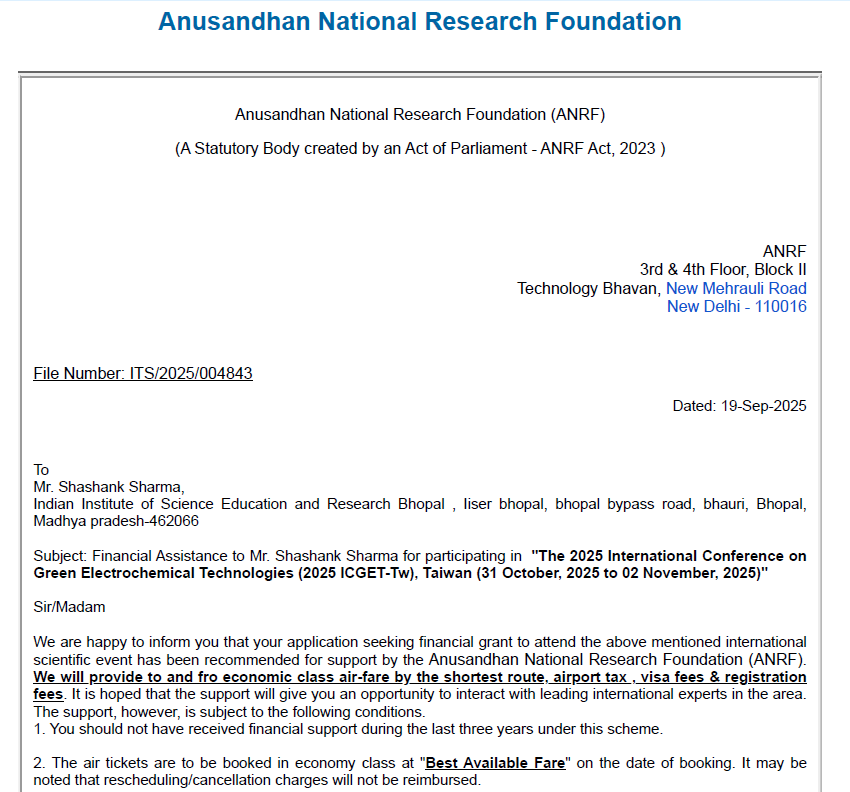 Anusandhan National Research Foundation

Anusandhan National Research Foundation (ANRF)

(A Statutory Body created by an Act of Parliament - ANRF Act, 2023 )

ANRF
3rd & 4th Floor, Block II
Technology Bhavan, New Mehrauli Road
New Delhi - 110016

File Number: ITS/2025/004843

Dated: 19-Sep-2025

To
Mr. Shashank Sharma,
Indian Institute of Science Education and Research Bhopal , Iiser bhopal, bhopal bypass road, bhauri, Bhopal, Madhya pradesh-462066

Subject: Financial Assistance to Mr. Shashank Sharma for participating in "The 2025 International Conference on Green Electrochemical Technologies (2025 ICGET-Tw), Taiwan (31 October, 2025 to 02 November, 2025)"

Sir/Madam

We are happy to inform you that your application seeking financial grant to attend the above mentioned international scientific event has been recommended for support by the Anusandhan National Research Foundation (ANRF). We will provide to and fro economic class air-fare by the shortest route, airport tax , visa fees & registration fees. It is hoped that the support will give you an opportunity to interact with leading international experts in the area. The support, however, is subject to the following conditions.
1. You should not have received financial support during the last three years under this scheme.

2. The air tickets are to be booked in economy class at "Best Available Fare" on the date of booking. It may be noted that rescheduling/cancellation charges will not be reimbursed.